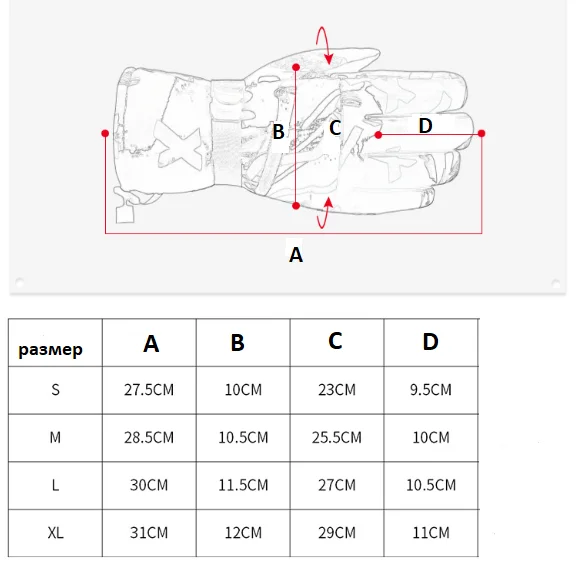 B
C
D
A

| размер | A | B | C | D |
|---|---|---|---|---|
| S | 27.5CM | 10CM | 23CM | 9.5CM |
| M | 28.5CM | 10.5CM | 25.5CM | 10CM |
| L | 30CM | 11.5CM | 27CM | 10.5CM |
| XL | 31CM | 12CM | 29CM | 11CM |